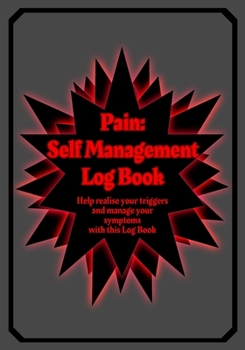 Pain:
Self Management
Log Book

Help realise your triggers and manage your symptoms with this Log Book